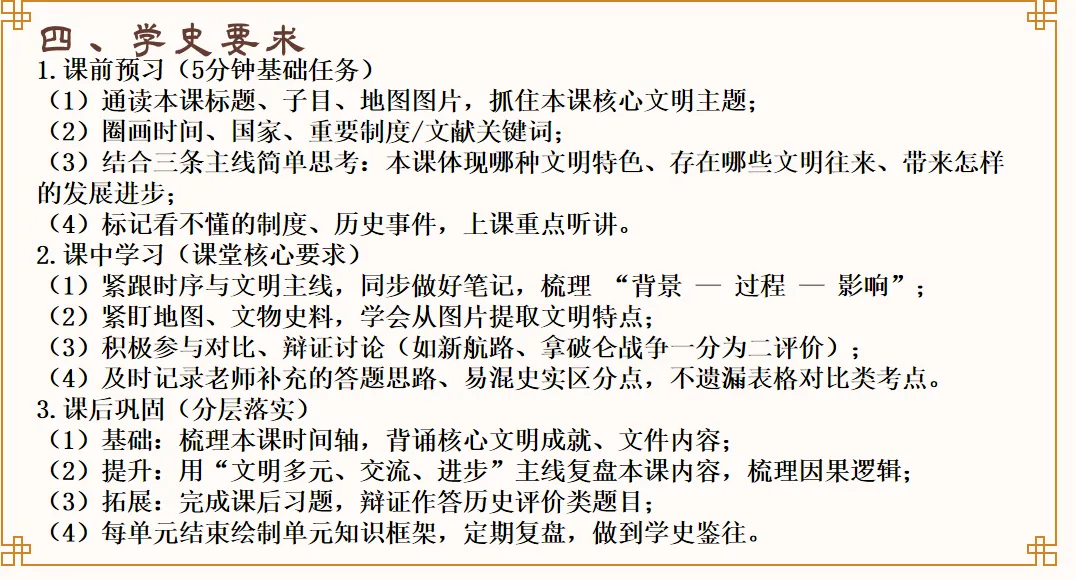 四、学史要求
1.课前预习（5分钟基础任务）
（1）通读本课标题、子目、地图图片，抓住本课核心文明主题；
（2）圈画时间、国家、重要制度/文献关键词；
（3）结合三条主线简单思考：本课体现哪种文明特色、存在哪些文明往来、带来怎样的发展进步；
（4）标记看不懂的制度、历史事件，上课重点听讲。
2.课中学习（课堂核心要求）
（1）紧跟时序与文明主线，同步做好笔记，梳理 “背景 — 过程 — 影响”；
（2）紧盯地图、文物史料，学会从图片提取文明特点；
（3）积极参与对比、辩证讨论（如新航路、拿破仑战争一分为二评价）；
（4）及时记录老师补充的答题思路、易混史实区分点，不遗漏表格对比类考点。
3.课后巩固（分层落实）
（1）基础：梳理本课时间轴，背诵核心文明成就、文件内容；
（2）提升：用“文明多元、交流、进步”主线复盘本课内容，梳理因果逻辑；
（3）拓展：完成课后习题，辩证作答历史评价类题目；
（4）每单元结束绘制单元知识框架，定期复盘，做到学史鉴往。